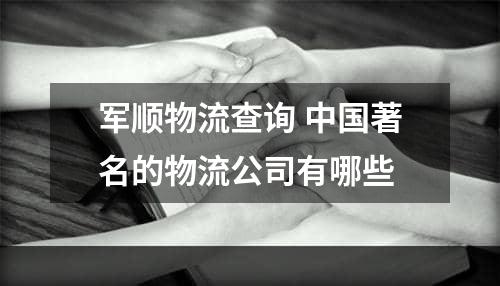 军顺物流查询 中国著名的物流公司有哪些